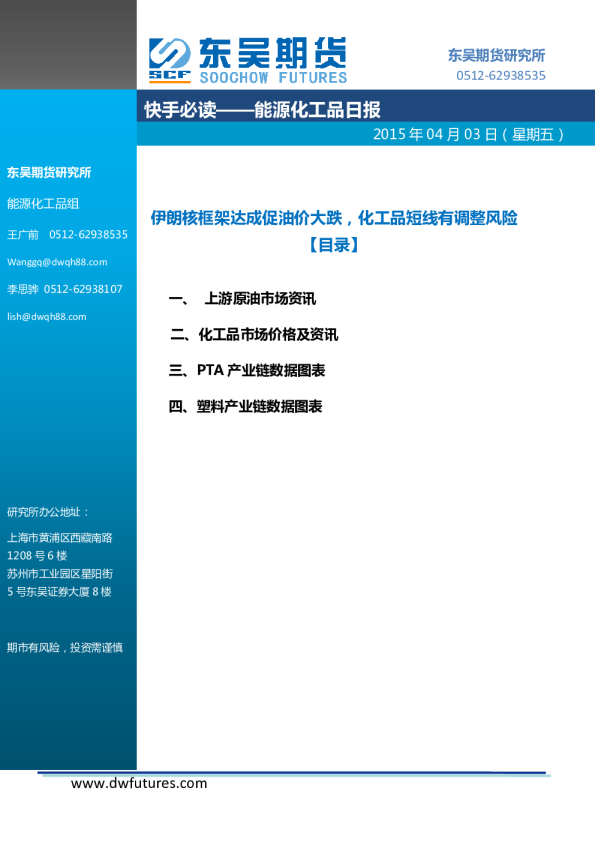 SCF 东吴期货
SOOCHOW FUTURES

东吴期货研究所
0512-62938535

快手必读——能源化工品日报

2015 年 04 月 03 日（星期五）

东吴期货研究所

能源化工品组

王广前 0512-62938535

Wanggq@dwqh88.com

李思骅 0512-62938107

lish@dwqh88.com

研究所办公地址：

上海市黄浦区西藏南路 1208 号 6 楼

苏州市工业园区星阳街 5 号东吴证券大厦 8 楼

期市有风险，投资需谨慎

伊朗核框架达成促油价大跌，化工品短线有调整风险

【目录】

一、 上游原油市场资讯

二、化工品市场价格及资讯

三、PTA 产业链数据图表

四、塑料产业链数据图表

www.dwfutures.com